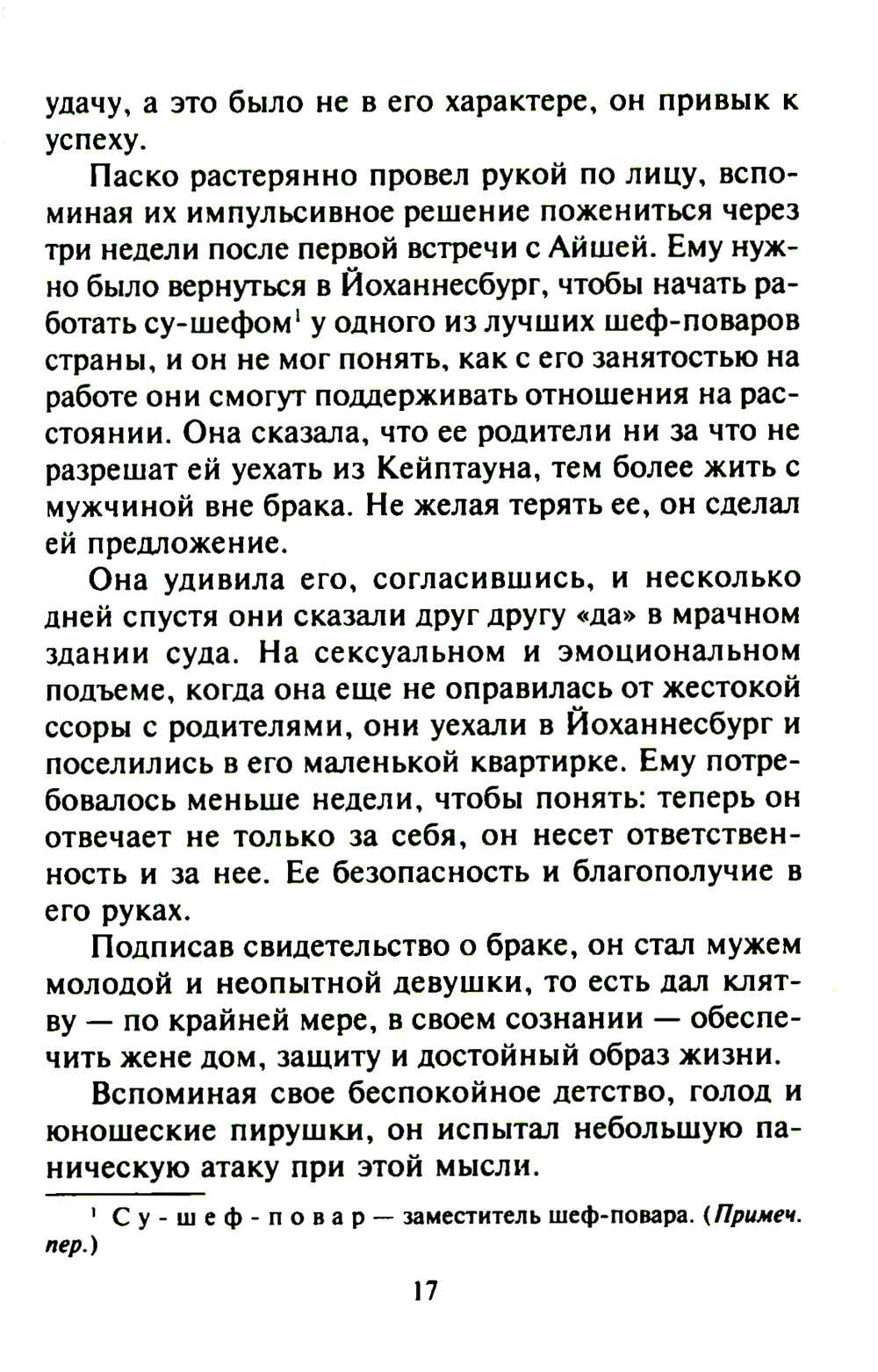 удачу, а это было не в его характере, он привык к успеху.

Паско растерянно провел рукой по лицу, вспоминая их импульсивное решение пожениться через три недели после первой встречи с Айшей. Ему нужно было вернуться в Йоханнесбург, чтобы начать работать су-шефом$^1$ у одного из лучших шеф-поваров страны, и он не мог понять, как с его занятостью на работе они смогут поддерживать отношения на расстоянии. Она сказала, что ее родители ни за что не разрешат ей уехать из Кейптауна, тем более жить с мужчиной вне брака. Не желая терять ее, он сделал ей предложение.

Она удивила его, согласившись, и несколько дней спустя они сказали друг другу «да» в мрачном здании суда. На сексуальном и эмоциональном подъеме, когда она еще не оправилась от жестокой ссоры с родителями, они уехали в Йоханнесбург и поселились в его маленькой квартирке. Ему потребовалось меньше недели, чтобы понять: теперь он отвечает не только за себя, он несет ответственность и за нее. Ее безопасность и благополучие в его руках.

Подписав свидетельство о браке, он стал мужем молодой и неопытной девушки, то есть дал клятву — по крайней мере, в своем сознании — обеспечить жене дом, защиту и достойный образ жизни.

Вспоминая свое беспокойное детство, голод и юношеские пирушки, он испытал небольшую паническую атаку при этой мысли.

$^1$ Су-шеф-повар — заместитель шеф-повара. (Примеч. пер.)

17